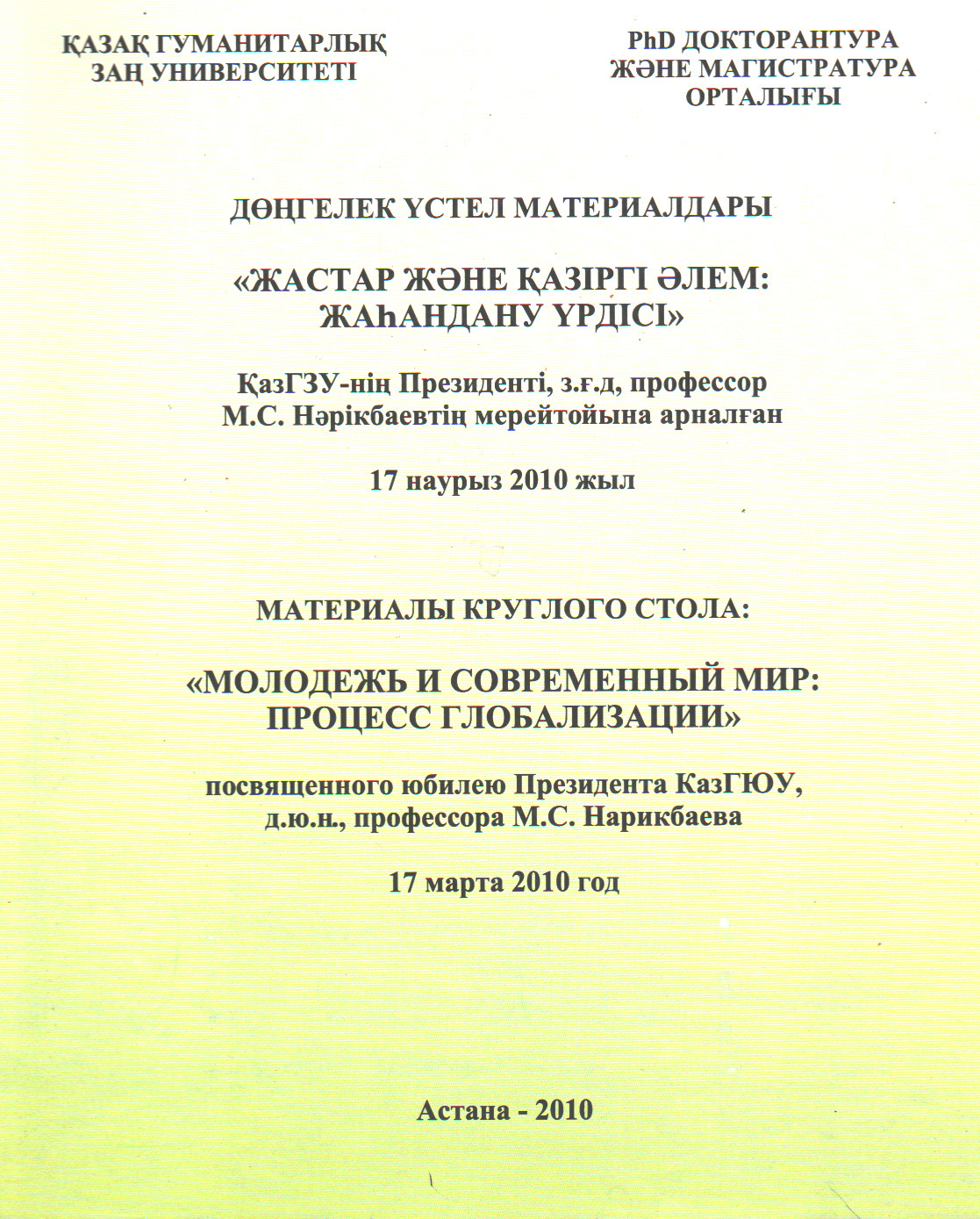 ҚАЗАҚ ГУМАНИТАРЛЫҚ ЗАҢ УНИВЕРСИТЕТІ

PhD ДОКТОРАНТУРА ЖӘНЕ МАГИСТРАТУРА ОРТАЛЫҒЫ

ДӨҢГЕЛЕК ҮСТЕЛ МАТЕРИАЛДАРЫ

«ЖАСТАР ЖӘНЕ ҚАЗІРГІ ӘЛЕМ: ЖАҺАНДАНУ ҮРДІСІ»

ҚазГЗУ-нің Президенті, з.ғ.д, профессор М.С. Нәрікбаевтің мерейтойына арналған

17 наурыз 2010 жыл

МАТЕРИАЛЫ КРУГЛОГО СТОЛА:

«МОЛОДЕЖЬ И СОВРЕМЕННЫЙ МИР: ПРОЦЕСС ГЛОБАЛИЗАЦИИ»

посвященного юбилею Президента КазГЮУ, д.ю.н., профессора М.С. Нарикбаева

17 марта 2010 год

Астана - 2010